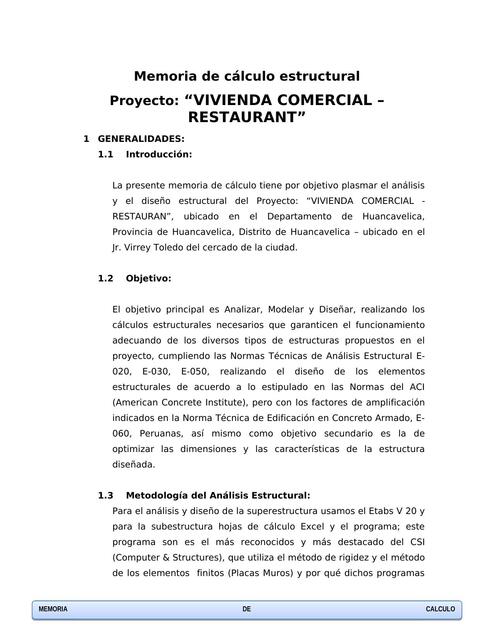 Memoria de cálculo estructural

Proyecto: “VIVIENDA COMERCIAL – RESTAURANT”

1 GENERALIDADES:

1.1 Introducción:

La presente memoria de cálculo tiene por objetivo plasmar el análisis y el diseño estructural del Proyecto: “VIVIENDA COMERCIAL - RESTAURAN”, ubicado en el Departamento de Huancavelica, Provincia de Huancavelica, Distrito de Huancavelica – ubicado en el Jr. Virrey Toledo del cercado de la ciudad.

1.2 Objetivo:

El objetivo principal es Analizar, Modelar y Diseñar, realizando los cálculos estructurales necesarios que garanticen el funcionamiento adecuando de los diversos tipos de estructuras propuestos en el proyecto, cumpliendo las Normas Técnicas de Análisis Estructural E-020, E-030, E-050, realizando el diseño de los elementos estructurales de acuerdo a lo estipulado en las Normas del ACI (American Concrete Institute), pero con los factores de amplificación indicados en la Norma Técnica de Edificación en Concreto Armado, E-060, Peruanas, así mismo como objetivo secundario es la de optimizar las dimensiones y las características de la estructura diseñada.

1.3 Metodología del Análisis Estructural:

Para el análisis y diseño de la superestructura usamos el Etabs V 20 y para la subestructura hojas de cálculo Excel y el programa; este programa son es el más reconocidos y más destacado del CSI (Computer & Structures), que utiliza el método de rigidez y el método de los elementos finitos (Placas Muros) y por qué dichos programas

MEMORIA DE CALCULO